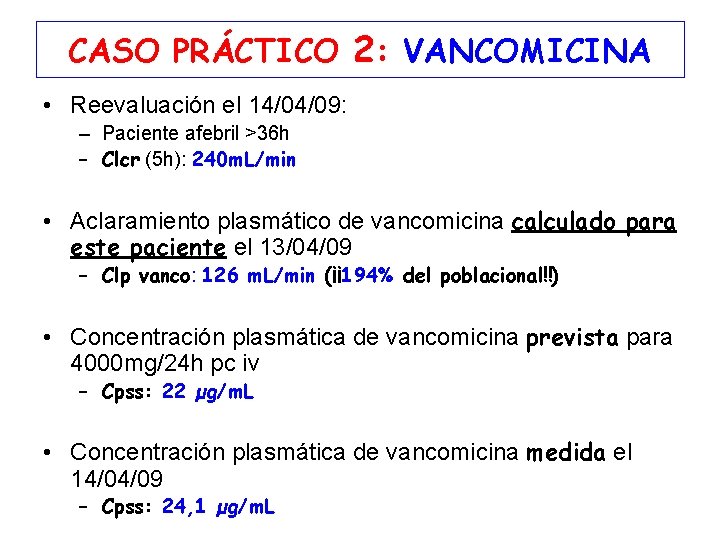 CASO PRÁCTICO 2: VANCOMICINA

• Reevaluación el 14/04/09:
– Paciente afebril >36h
– Clcr (5h): 240mL/min

• Aclaramiento plasmático de vancomicina calculado para este paciente el 13/04/09
– Clp vanco: 126 mL/min (¡¡194% del poblacional!!)

• Concentración plasmática de vancomicina prevista para 4000mg/24h pc iv
– Cpss: 22 μg/mL

• Concentración plasmática de vancomicina medida el 14/04/09
– Cpss: 24,1 μg/mL